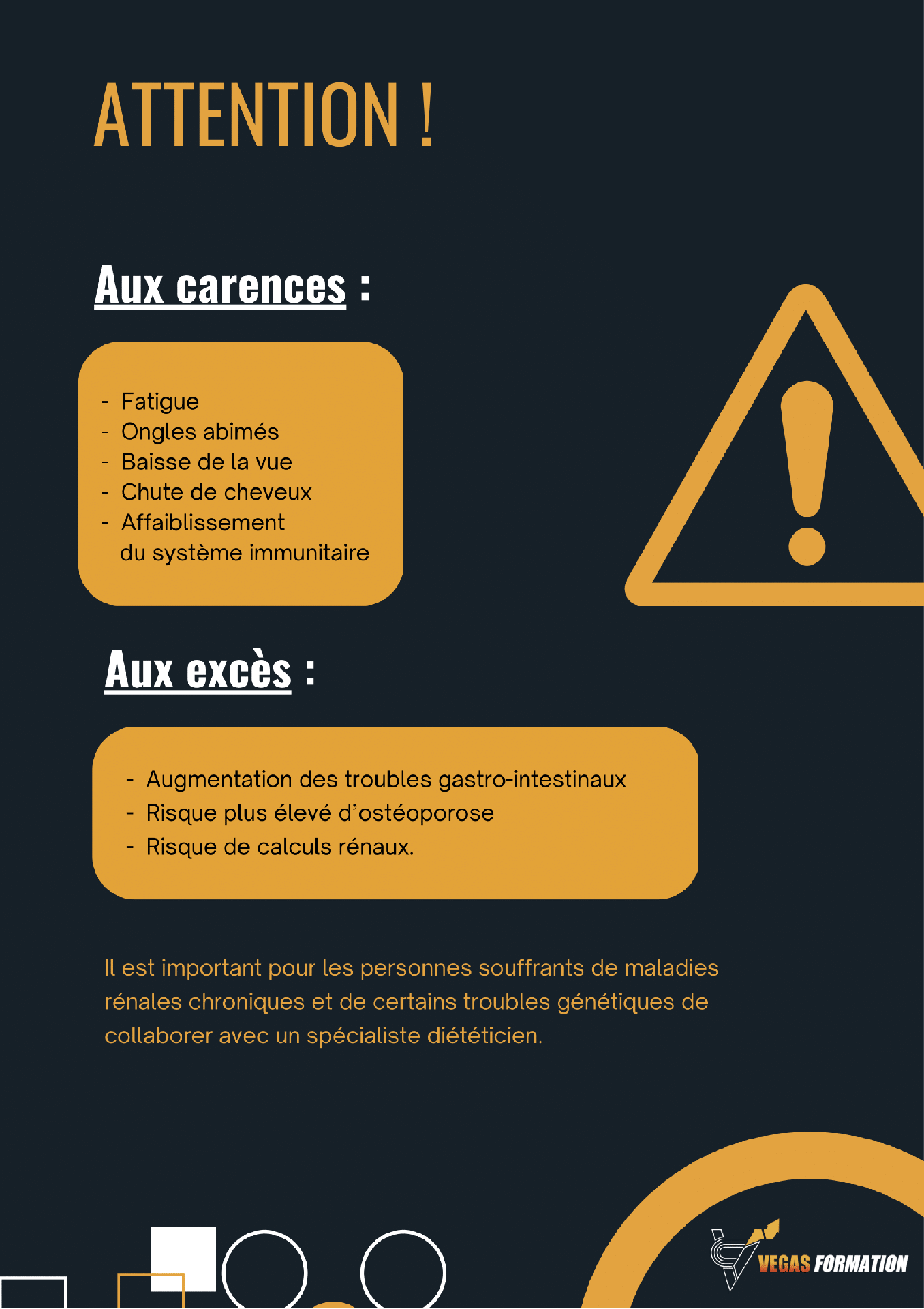 ATTENTION !

Aux carences :

- Fatigue
- Ongles abimés
- Baisse de la vue
- Chute de cheveux
- Affaiblissement du système immunitaire

Aux excès :

- Augmentation des troubles gastro-intestinaux
- Risque plus élevé d'ostéoporose
- Risque de calculs rénaux.

Il est important pour les personnes souffrants de maladies rénales chroniques et de certains troubles génétiques de collaborer avec un spécialiste diététicien.

VEGAS FORMATION